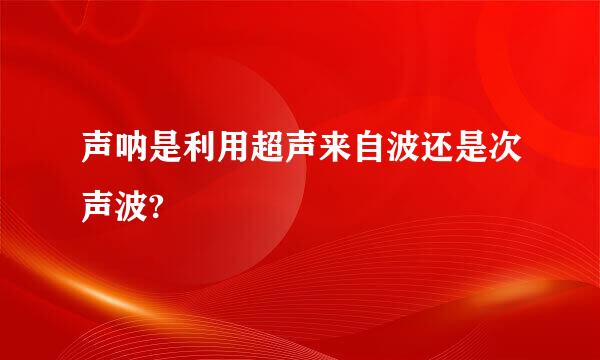 声呐是利用超声来自波还是次声波?